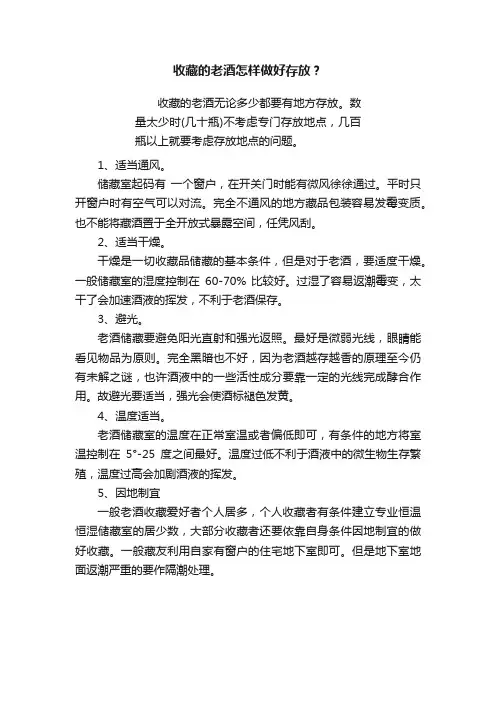 收藏的老酒怎样做好存放？

收藏的老酒无论多少都要有地方存放。数量太少时(几十瓶)不考虑专门存放地点，几百瓶以上就要考虑存放地点的问题。

1、适当通风。

储藏室起码有 一个窗户，在开关门时能有微风徐徐通过。平时只开窗户时有空气可以对流。完全不通风的地方藏品包装容易发霉变质。也不能将藏酒置于全开放式暴露空间，任凭风刮。

2、适当干燥。

干燥是一切收藏品储藏的基本条件，但是对于老酒，要适度干燥。一般储藏室的湿度控制在 60-70% 比较好。过湿了容易返潮霉变，太干了会加速酒液的挥发，不利于老酒保存。

3、避光。

老酒储藏要避免阳光直射和强光返照。最好是微弱光线，眼睛能看见物品为原则。完全黑暗也不好，因为老酒越存越香的原理至今仍有未解之谜，也许酒液中的一些活性成分要靠一定的光线完成酵合作用。故避光要适当，强光会使酒标褪色发黄。

4、温度适当。

老酒储藏室的温度在正常室温或者偏低即可，有条件的地方将室温控制在 5°-25 度之间最好。温度过低不利于酒液中的微生物生存繁殖，温度过高会加剧酒液的挥发。

5、因地制宜

一般老酒收藏爱好者个人居多，个人收藏者有条件建立专业恒温恒湿储藏室的居少数，大部分收藏者还要依靠自身条件因地制宜的做好收藏。一般藏友利用自家有窗户的住宅地下室即可。但是地下室地面返潮严重的要作隔潮处理。